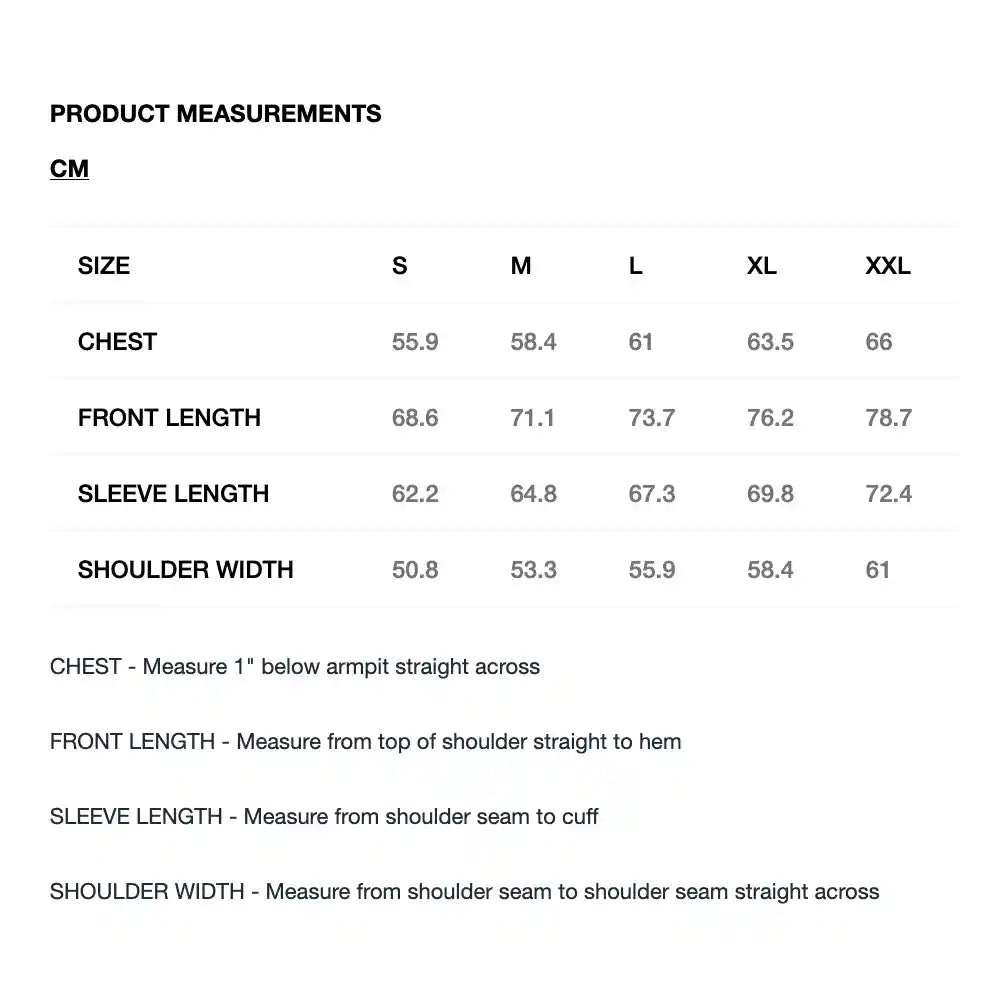 PRODUCT MEASUREMENTS

CM

| SIZE | S | M | L | XL | XXL |
|---|---|---|---|---|---|
| CHEST | 55.9 | 58.4 | 61 | 63.5 | 66 |
| FRONT LENGTH | 68.6 | 71.1 | 73.7 | 76.2 | 78.7 |
| SLEEVE LENGTH | 62.2 | 64.8 | 67.3 | 69.8 | 72.4 |
| SHOULDER WIDTH | 50.8 | 53.3 | 55.9 | 58.4 | 61 |

CHEST - Measure 1" below armpit straight across

FRONT LENGTH - Measure from top of shoulder straight to hem

SLEEVE LENGTH - Measure from shoulder seam to cuff

SHOULDER WIDTH - Measure from shoulder seam to shoulder seam straight across